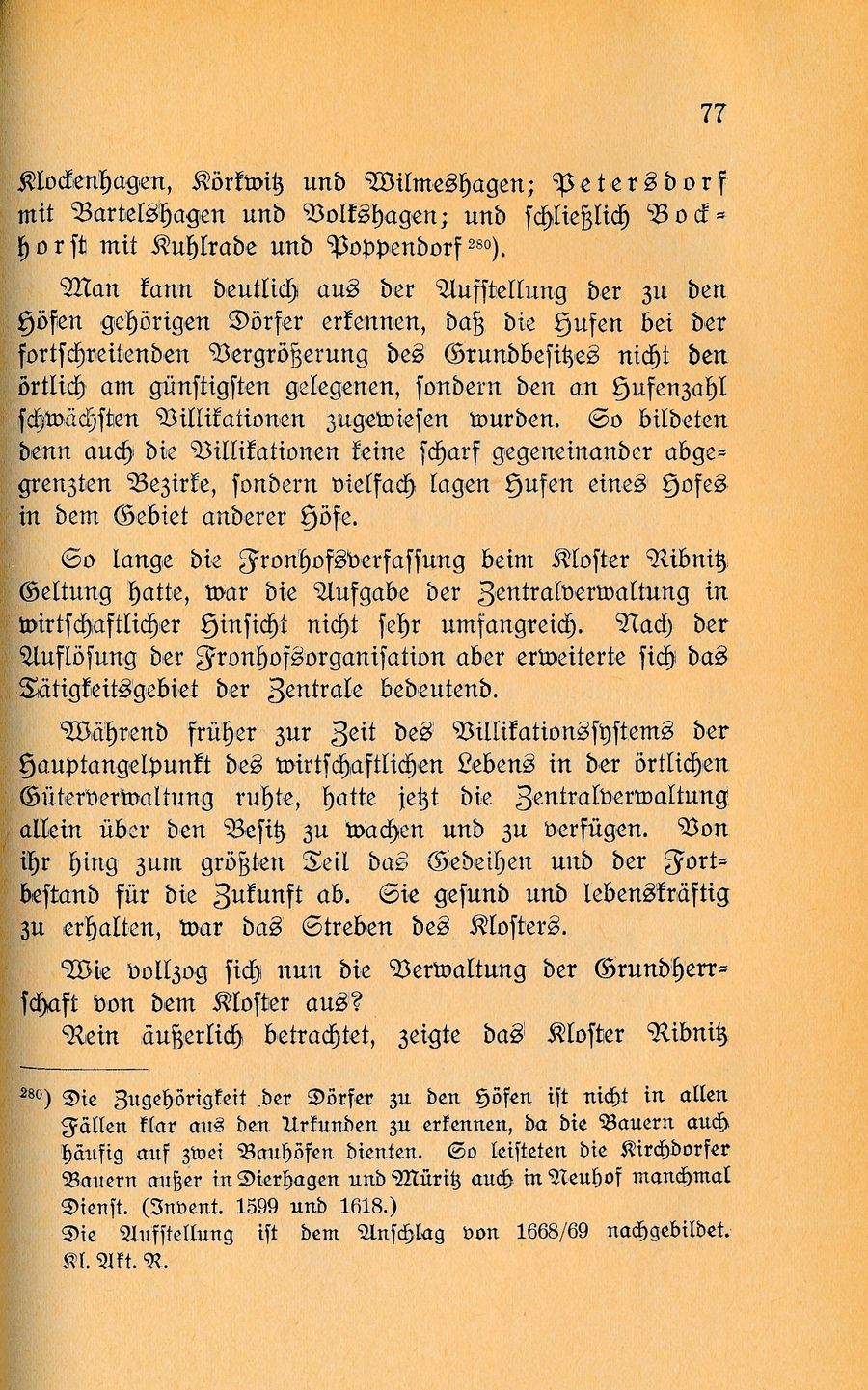 77

Klockenhagen, Körkwitz und Wilmeshagen; Petersdorf mit Bartelshagen und Volkshagen; und schließlich Bockhorst mit Kuhlrade und Poppendorf$^{280}$).

Man kann deutlich aus der Aufstellung der zu den Höfen gehörigen Dörfer erkennen, daß die Hufen bei der fortschreitenden Vergrößerung des Grundbesitzes nicht den örtlich am günstigsten gelegenen, sondern den an Hufenzahl schwächsten Villikationen zugewiesen wurden. So bildeten denn auch die Villikationen keine scharf gegeneinander abgegrenzten Bezirke, sondern vielfach lagen Hufen eines Hofes in dem Gebiet anderer Höfe.

So lange die Fronhofsverfassung beim Kloster Ribnitz Geltung hatte, war die Aufgabe der Zentralverwaltung in wirtschaftlicher Hinsicht nicht sehr umfangreich. Nach der Auflösung der Fronhofsorganisation aber erweiterte sich das Tätigkeitsgebiet der Zentrale bedeutend.

Während früher zur Zeit des Villikationssystems der Hauptangelpunkt des wirtschaftlichen Lebens in der örtlichen Güterverwaltung ruhte, hatte jetzt die Zentralverwaltung allein über den Besitz zu wachen und zu verfügen. Von ihr hing zum größten Teil das Gedeihen und der Fortbestand für die Zukunft ab. Sie gesund und lebenskräftig zu erhalten, war das Streben des Klosters.

Wie vollzog sich nun die Verwaltung der Grundherrschaft von dem Kloster aus?

Rein äußerlich betrachtet, zeigte das Kloster Ribnitz

$^{280}$) Die Zugehörigkeit der Dörfer zu den Höfen ist nicht in allen Fällen klar aus den Urkunden zu erkennen, da die Bauern auch häufig auf zwei Bauhöfen dienten. So leisteten die Kirchdorfer Bauern außer in Dierhagen und Müritz auch in Neuhof manchmal Dienst. (Invent. 1599 und 1618.)

Die Aufstellung ist dem Anschlag von 1668/69 nachgebildet. Kl. Akt. R.